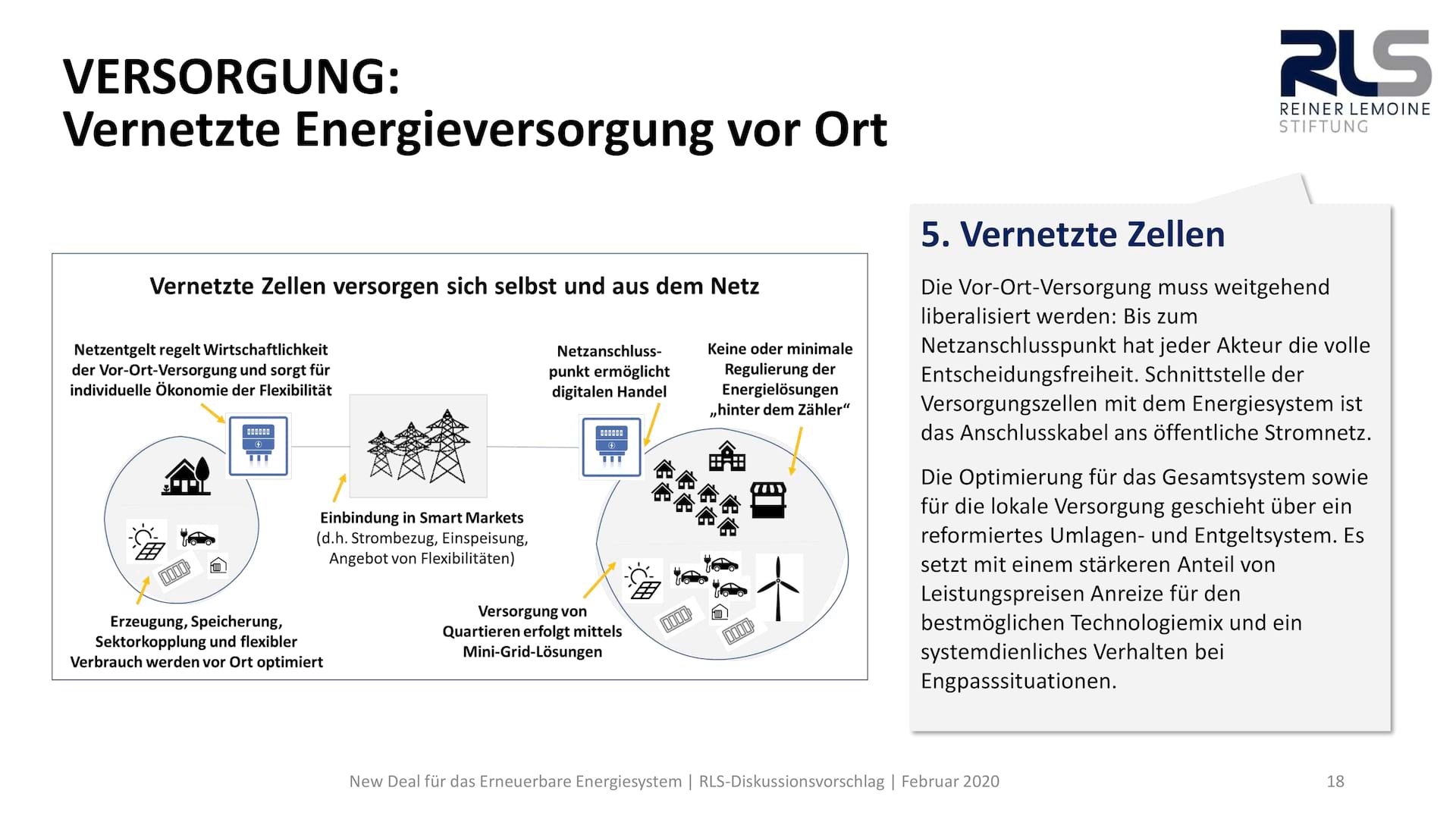 VERSORGUNG:
Vernetzte Energieversorgung vor Ort

RLS
REINER LEMOINE
STIFTUNG

Vernetzte Zellen versorgen sich selbst und aus dem Netz

Netzentgelt regelt Wirtschaftlichkeit der Vor-Ort-Versorgung und sorgt für individuelle Ökonomie der Flexibilität

Netzanschlusspunkt ermöglicht digitalen Handel

Keine oder minimale Regulierung der Energielösungen „hinter dem Zähler“

Einbindung in Smart Markets (d.h. Strombezug, Einspeisung, Angebot von Flexibilitäten)

Erzeugung, Speicherung, Sektorkopplung und flexibler Verbrauch werden vor Ort optimiert

Versorgung von Quartieren erfolgt mittels Mini-Grid-Lösungen

5. Vernetzte Zellen

Die Vor-Ort-Versorgung muss weitgehend liberalisiert werden: Bis zum Netzanschlusspunkt hat jeder Akteur die volle Entscheidungsfreiheit. Schnittstelle der Versorgungszellen mit dem Energiesystem ist das Anschlusskabel ans öffentliche Stromnetz.

Die Optimierung für das Gesamtsystem sowie für die lokale Versorgung geschieht über ein reformiertes Umlagen- und Entgeltsystem. Es setzt mit einem stärkeren Anteil von Leistungspreisen Anreize für den bestmöglichen Technologiemix und ein systemdienliches Verhalten bei Engpasssituationen.

New Deal für das Erneuerbare Energiesystem | RLS-Diskussionsvorschlag | Februar 2020

18